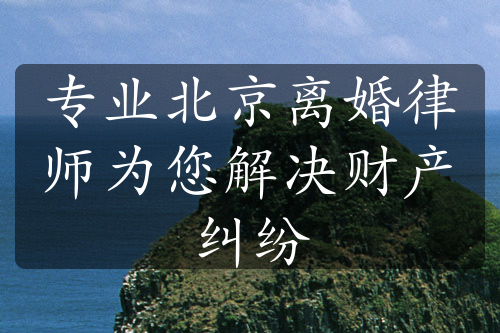 专业北京离婚律师为您解决财产纠纷